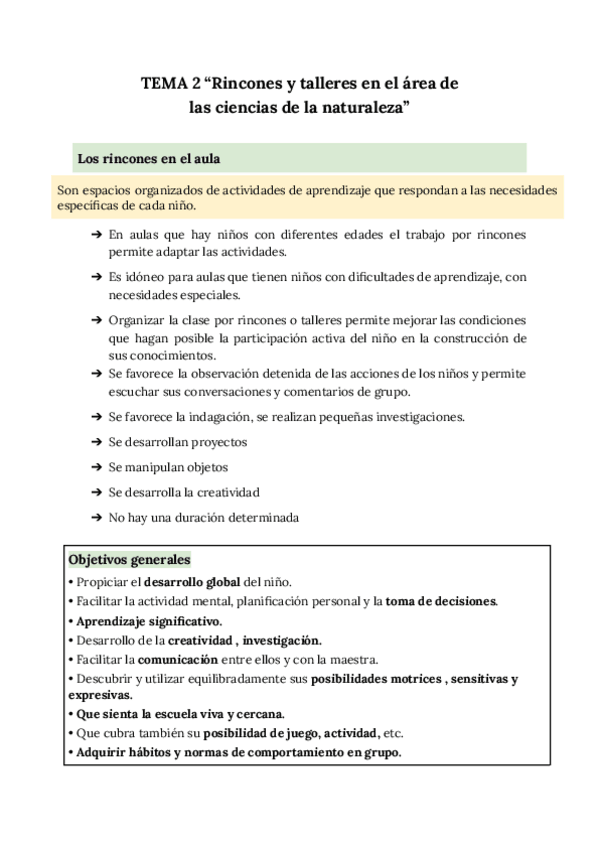 TEMA 2 “Rincones y talleres en el área de las ciencias de la naturaleza”

Los rincones en el aula

Son espacios organizados de actividades de aprendizaje que respondan a las necesidades específicas de cada niño.

➔ En aulas que hay niños con diferentes edades el trabajo por rincones permite adaptar las actividades.

➔ Es idóneo para aulas que tienen niños con dificultades de aprendizaje, con necesidades especiales.

➔ Organizar la clase por rincones o talleres permite mejorar las condiciones que hagan posible la participación activa del niño en la construcción de sus conocimientos.

➔ Se favorece la observación detenida de las acciones de los niños y permite escuchar sus conversaciones y comentarios de grupo.

➔ Se favorece la indagación, se realizan pequeñas investigaciones.

➔ Se desarrollan proyectos

➔ Se manipulan objetos

➔ Se desarrolla la creatividad

➔ No hay una duración determinada

Objetivos generales

• Propiciar el desarrollo global del niño.
• Facilitar la actividad mental, planificación personal y la toma de decisiones.
• Aprendizaje significativo.
• Desarrollo de la creatividad , investigación.
• Facilitar la comunicación entre ellos y con la maestra.
• Descubrir y utilizar equilibradamente sus posibilidades motrices , sensitivas y expresivas.
• Que sienta la escuela viva y cercana.
• Que cubra también su posibilidad de juego, actividad, etc.
• Adquirir hábitos y normas de comportamiento en grupo.